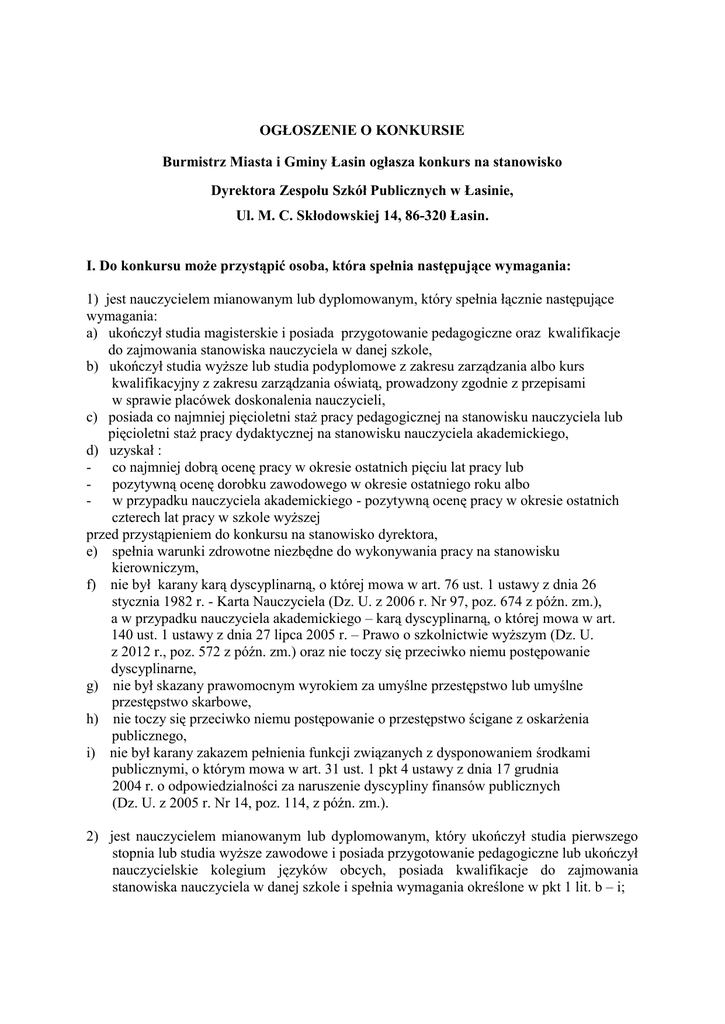 OGŁOSZENIE O KONKURSIE

Burmistrz Miasta i Gminy Łasin ogłasza konkurs na stanowisko

Dyrektora Zespołu Szkół Publicznych w Łasinie,

Ul. M. C. Skłodowskiej 14, 86-320 Łasin.

I. Do konkursu może przystąpić osoba, która spełnia następujące wymagania:

1) jest nauczycielem mianowanym lub dyplomowanym, który spełnia łącznie następujące wymagania:
a) ukończył studia magisterskie i posiada przygotowanie pedagogiczne oraz kwalifikacje do zajmowania stanowiska nauczyciela w danej szkole,
b) ukończył studia wyższe lub studia podyplomowe z zakresu zarządzania albo kurs kwalifikacyjny z zakresu zarządzania oświatą, prowadzony zgodnie z przepisami w sprawie placówek doskonalenia nauczycieli,
c) posiada co najmniej pięcioletni staż pracy pedagogicznej na stanowisku nauczyciela lub pięcioletni staż pracy dydaktycznej na stanowisku nauczyciela akademickiego,
d) uzyskał :
- co najmniej dobrą ocenę pracy w okresie ostatnich pięciu lat pracy lub
- pozytywną ocenę dorobku zawodowego w okresie ostatniego roku albo
- w przypadku nauczyciela akademickiego - pozytywną ocenę pracy w okresie ostatnich czterech lat pracy w szkole wyższej
przed przystąpieniem do konkursu na stanowisko dyrektora,
e) spełnia warunki zdrowotne niezbędne do wykonywania pracy na stanowisku kierowniczym,
f) nie był karany karą dyscyplinarną, o której mowa w art. 76 ust. 1 ustawy z dnia 26 stycznia 1982 r. - Karta Nauczyciela (Dz. U. z 2006 r. Nr 97, poz. 674 z późn. zm.), a w przypadku nauczyciela akademickiego – karą dyscyplinarną, o której mowa w art. 140 ust. 1 ustawy z dnia 27 lipca 2005 r. – Prawo o szkolnictwie wyższym (Dz. U. z 2012 r., poz. 572 z późn. zm.) oraz nie toczy się przeciwko niemu postępowanie dyscyplinarne,
g) nie był skazany prawomocnym wyrokiem za umyślne przestępstwo lub umyślne przestępstwo skarbowe,
h) nie toczy się przeciwko niemu postępowanie o przestępstwo ścigane z oskarżenia publicznego,
i) nie był karany zakazem pełnienia funkcji związanych z dysponowaniem środkami publicznymi, o którym mowa w art. 31 ust. 1 pkt 4 ustawy z dnia 17 grudnia 2004 r. o odpowiedzialności za naruszenie dyscypliny finansów publicznych (Dz. U. z 2005 r. Nr 14, poz. 114, z późn. zm.).

2) jest nauczycielem mianowanym lub dyplomowanym, który ukończył studia pierwszego stopnia lub studia wyższe zawodowe i posiada przygotowanie pedagogiczne lub ukończył nauczycielskie kolegium języków obcych, posiada kwalifikacje do zajmowania stanowiska nauczyciela w danej szkole i spełnia wymagania określone w pkt 1 lit. b – i;